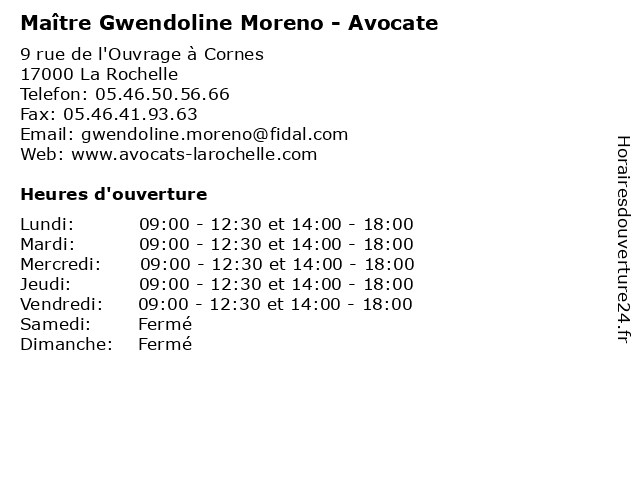 Maître Gwendoline Moreno - Avocate

9 rue de l'Ouvrage à Cornes
17000 La Rochelle
Telefon: 05.46.50.56.66
Fax: 05.46.41.93.63
Email: gwendoline.moreno@fidal.com
Web: www.avocats-larochelle.com

Heures d'ouverture

| | |
|---|---|
| Lundi: | 09:00 - 12:30 et 14:00 - 18:00 |
| Mardi: | 09:00 - 12:30 et 14:00 - 18:00 |
| Mercredi: | 09:00 - 12:30 et 14:00 - 18:00 |
| Jeudi: | 09:00 - 12:30 et 14:00 - 18:00 |
| Vendredi: | 09:00 - 12:30 et 14:00 - 18:00 |
| Samedi: | Fermé |
| Dimanche: | Fermé |

Horairesdouverture24.fr